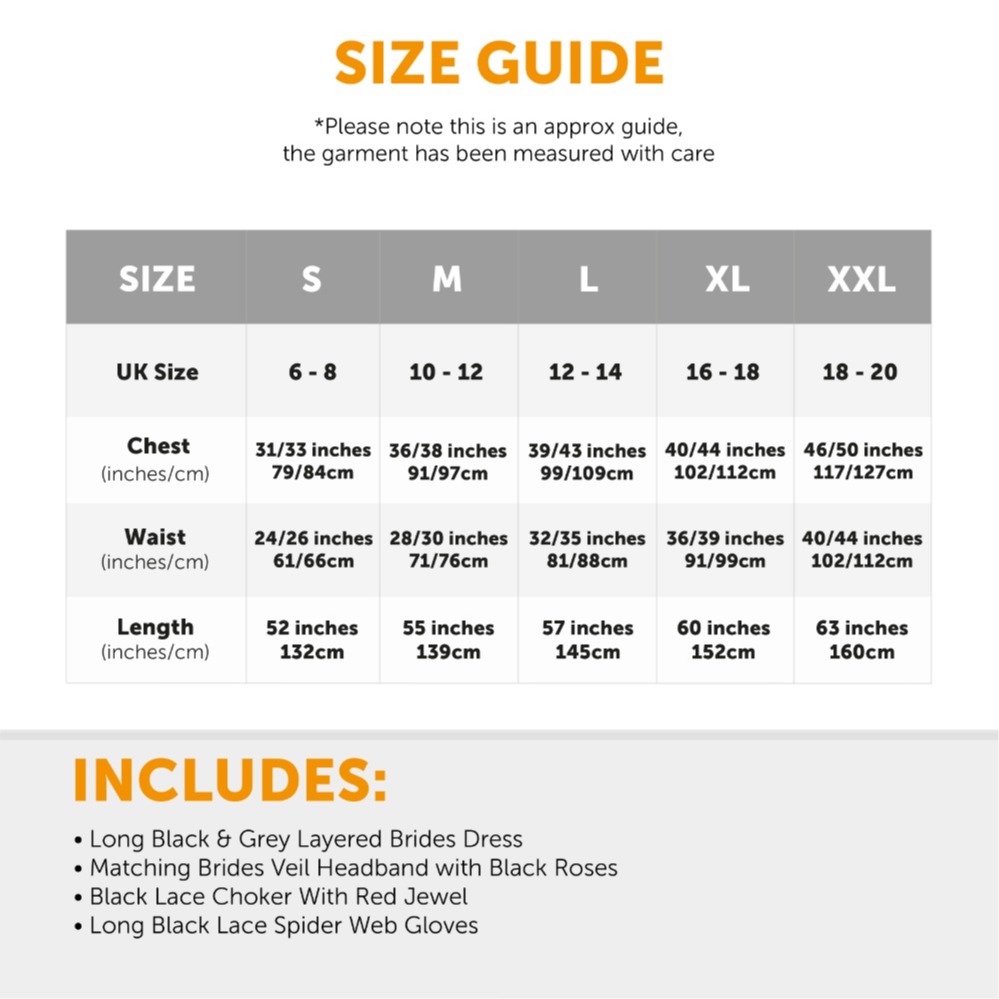 SIZE GUIDE

*Please note this is an approx guide, the garment has been measured with care

| SIZE | S | M | L | XL | XXL |
|---|---|---|---|---|---|
| UK Size | 6 - 8 | 10 - 12 | 12 - 14 | 16 - 18 | 18 - 20 |
| Chest (inches/cm) | 31/33 inches 79/84cm | 36/38 inches 91/97cm | 39/43 inches 99/109cm | 40/44 inches 102/112cm | 46/50 inches 117/127cm |
| Waist (inches/cm) | 24/26 inches 61/66cm | 28/30 inches 71/76cm | 32/35 inches 81/88cm | 36/39 inches 91/99cm | 40/44 inches 102/112cm |
| Length (inches/cm) | 52 inches 132cm | 55 inches 139cm | 57 inches 145cm | 60 inches 152cm | 63 inches 160cm |

INCLUDES:

• Long Black & Grey Layered Brides Dress
• Matching Brides Veil Headband with Black Roses
• Black Lace Choker With Red Jewel
• Long Black Lace Spider Web Gloves